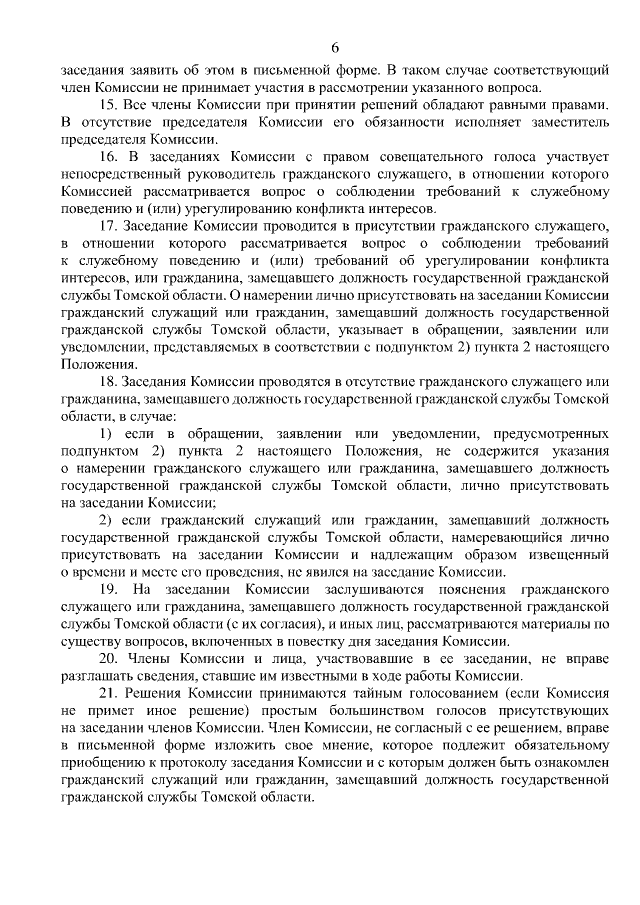 6

заседания заявить об этом в письменной форме. В таком случае соответствующий член Комиссии не принимает участия в рассмотрении указанного вопроса.

15. Все члены Комиссии при принятии решений обладают равными правами. В отсутствие председателя Комиссии его обязанности исполняет заместитель председателя Комиссии.

16. В заседаниях Комиссии с правом совещательного голоса участвует непосредственный руководитель гражданского служащего, в отношении которого Комиссией рассматривается вопрос о соблюдении требований к служебному поведению и (или) урегулированию конфликта интересов.

17. Заседание Комиссии проводится в присутствии гражданского служащего, в отношении которого рассматривается вопрос о соблюдении требований к служебному поведению и (или) требований об урегулировании конфликта интересов, или гражданина, замещавшего должность государственной гражданской службы Томской области. О намерении лично присутствовать на заседании Комиссии гражданский служащий или гражданин, замещавший должность государственной гражданской службы Томской области, указывает в обращении, заявлении или уведомлении, представляемых в соответствии с подпунктом 2) пункта 2 настоящего Положения.

18. Заседания Комиссии проводятся в отсутствие гражданского служащего или гражданина, замещавшего должность государственной гражданской службы Томской области, в случае:

1) если в обращении, заявлении или уведомлении, предусмотренных подпунктом 2) пункта 2 настоящего Положения, не содержится указания о намерении гражданского служащего или гражданина, замещавшего должность государственной гражданской службы Томской области, лично присутствовать на заседании Комиссии;

2) если гражданский служащий или гражданин, замещавший должность государственной гражданской службы Томской области, намеревающийся лично присутствовать на заседании Комиссии и надлежащим образом извещенный о времени и месте его проведения, не явился на заседание Комиссии.

19. На заседании Комиссии заслушиваются пояснения гражданского служащего или гражданина, замещавшего должность государственной гражданской службы Томской области (с их согласия), и иных лиц, рассматриваются материалы по существу вопросов, включенных в повестку дня заседания Комиссии.

20. Члены Комиссии и лица, участвовавшие в ее заседании, не вправе разглашать сведения, ставшие им известными в ходе работы Комиссии.

21. Решения Комиссии принимаются тайным голосованием (если Комиссия не примет иное решение) простым большинством голосов присутствующих на заседании членов Комиссии. Член Комиссии, не согласный с ее решением, вправе в письменной форме изложить свое мнение, которое подлежит обязательному приобщению к протоколу заседания Комиссии и с которым должен быть ознакомлен гражданский служащий или гражданин, замещавший должность государственной гражданской службы Томской области.